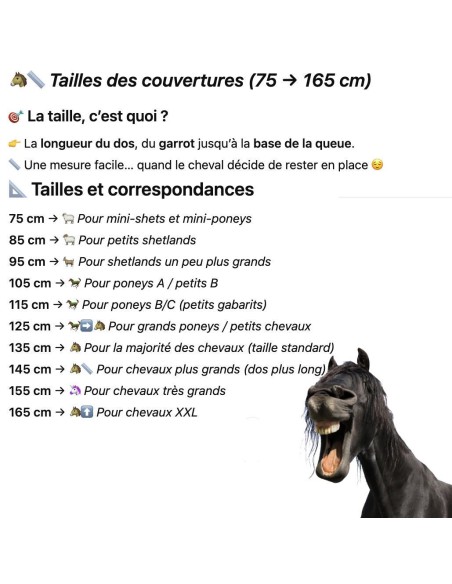 🐴📏 Tailles des couvertures (75 → 165 cm)

🎯 La taille, c'est quoi ?

👉 La longueur du dos, du garrot jusqu'à la base de la queue.

📏 Une mesure facile... quand le cheval décide de rester en place 😌

📐 Tailles et correspondances

75 cm → 🐑 Pour mini-shets et mini-poneys

85 cm → 🐑 Pour petits shetlands

95 cm → 🐐 Pour shetlands un peu plus grands

105 cm → 🐎 Pour poneys A / petits B

115 cm → 🐎 Pour poneys B/C (petits gabarits)

125 cm → 🐎➡️🐴 Pour grands poneys / petits chevaux

135 cm → 🐴 Pour la majorité des chevaux (taille standard)

145 cm → 🐴📏 Pour chevaux plus grands (dos plus long)

155 cm → 🦄 Pour chevaux très grands

165 cm → 🐴⬆️ Pour chevaux XXL